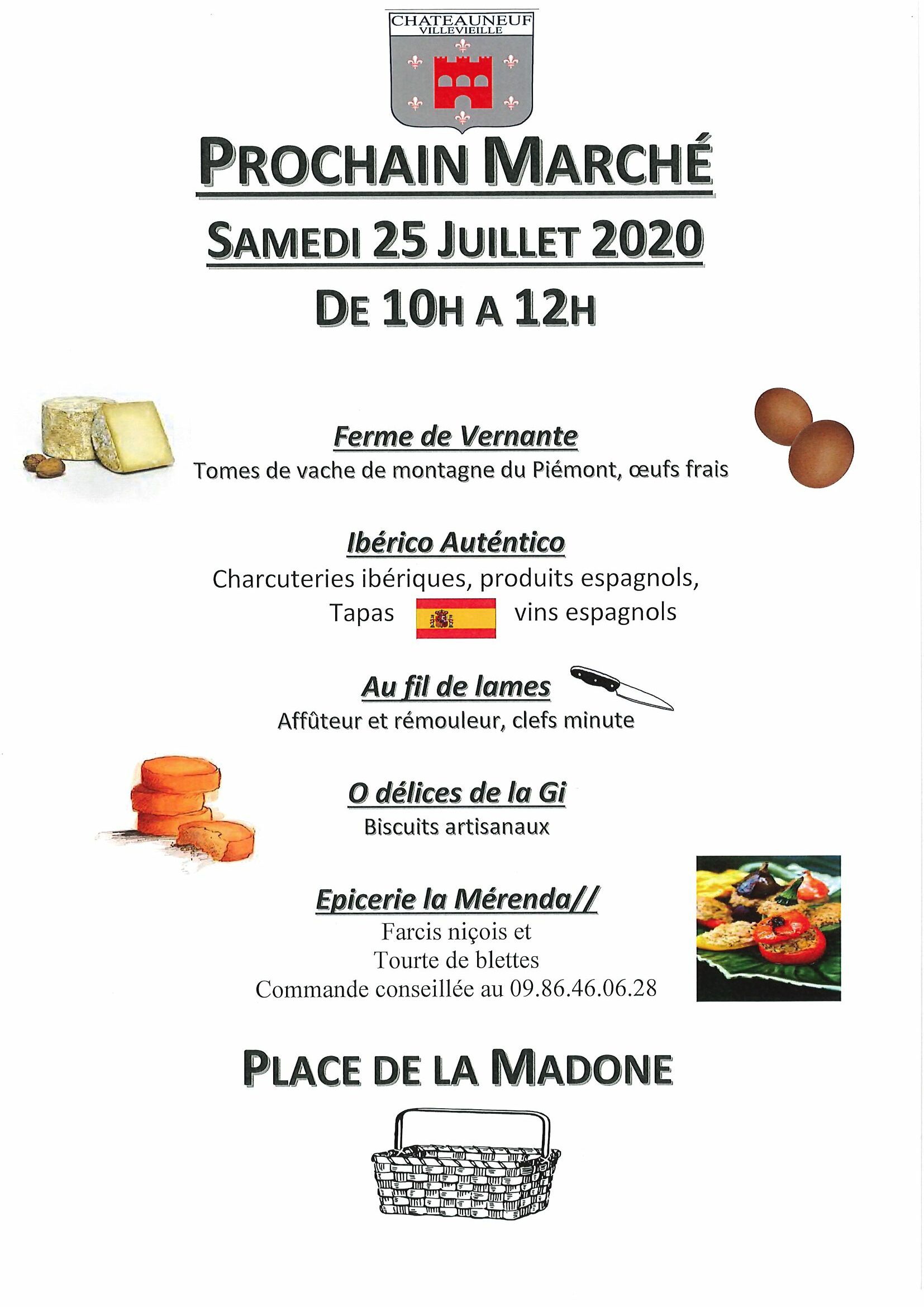 CHATEAUNEUF
VILLEVIEILLE

PROCHAIN MARCHÉ

SAMEDI 25 JUILLET 2020

DE 10H A 12H

Ferme de Vernante
Tomes de vache de montagne du Piémont, œufs frais

Ibérico Auténtico
Charcuteries ibériques, produits espagnols,
Tapas vins espagnols

Au fil de lames
Affûteur et rémouleur, clefs minute

O délices de la Gi
Biscuits artisanaux

Epicerie la Mérenda//
Farcis niçois et
Tourte de blettes
Commande conseillée au 09.86.46.06.28

PLACE DE LA MADONE